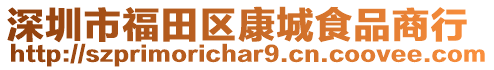 深圳市福田区康城食品商行
http://szprimorichar9.cn.coovee.com